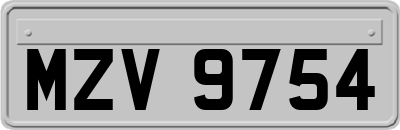 MZV 9754